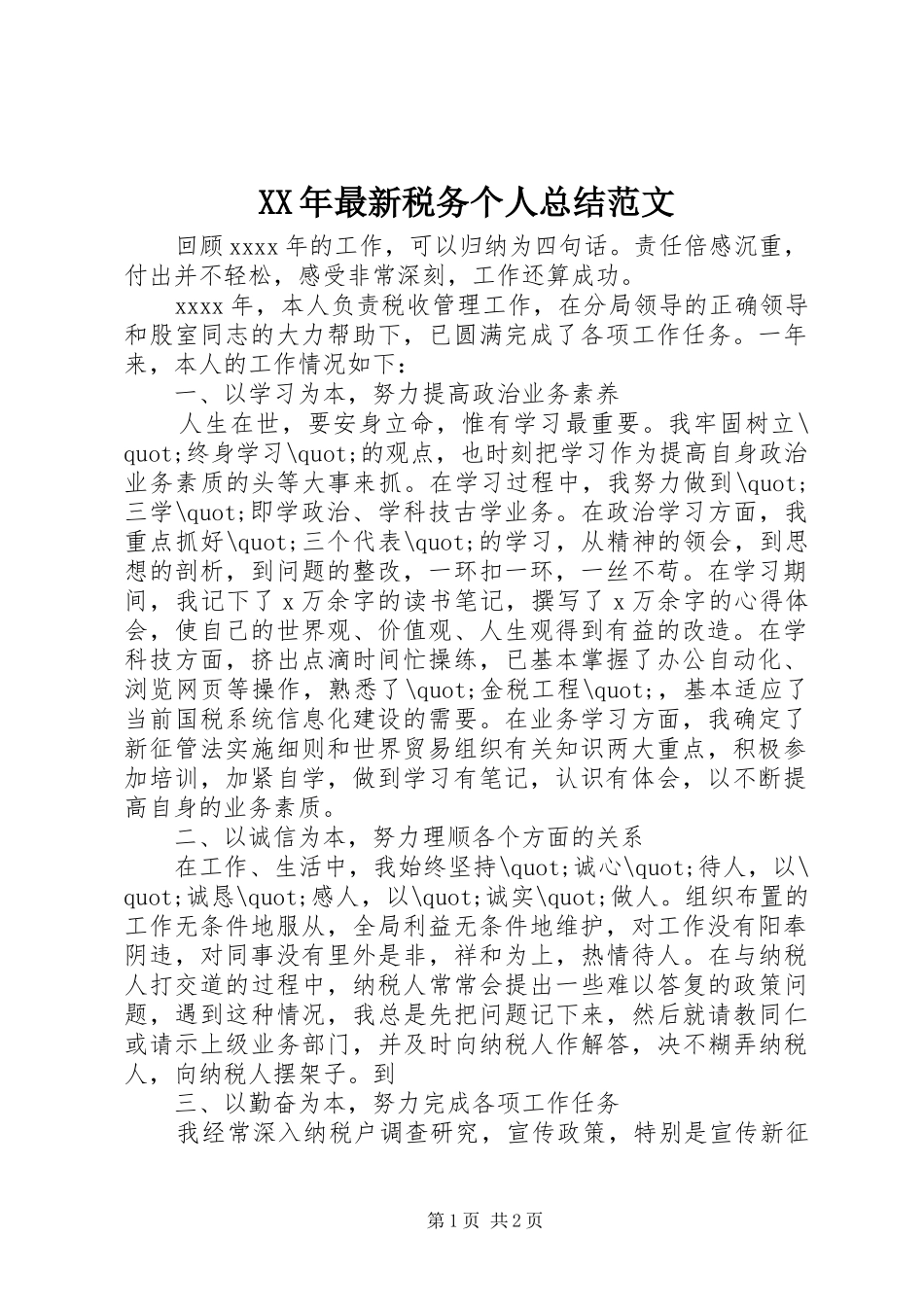 XX年最新税务个人总结范文

回顾xxxx年的工作，可以归纳为四句话。责任倍感沉重，付出并不轻松，感受非常深刻，工作还算成功。

xxxx年，本人负责税收管理工作，在分局领导的正确领导和股室同志的大力帮助下，已圆满完成了各项工作任务。一年来，本人的工作情况如下：

一、以学习为本，努力提高政治业务素养

人生在世，要安身立命，惟有学习最重要。我牢固树立\quot;终身学习\quot;的观点，也时刻把学习作为提高自身政治业务素质的头等大事来抓。在学习过程中，我努力做到\quot;三学\quot;即学政治、学科技古学业务。在政治学习方面，我重点抓好\quot;三个代表\quot;的学习，从精神的领会，到思想的剖析，到问题的整改，一环扣一环，一丝不苟。在学习期间，我记下了x万余字的读书笔记，撰写了x万余字的心得体会，使自己的世界观、价值观、人生观得到有益的改造。在学科技方面，挤出点滴时间忙操练，已基本掌握了办公自动化、浏览网页等操作，熟悉了\quot;金税工程\quot;，基本适应了当前国税系统信息化建设的需要。在业务学习方面，我确定了新征管法实施细则和世界贸易组织有关知识两大重点，积极参加培训，加紧自学，做到学习有笔记，认识有体会，以不断提高自身的业务素质。

二、以诚信为本，努力理顺各个方面的关系

在工作、生活中，我始终坚持\quot;诚心\quot;待人，以\quot;诚恳\quot;感人，以\quot;诚实\quot;做人。组织布置的工作无条件地服从，全局利益无条件地维护，对工作没有阳奉阴违，对同事没有里外是非，祥和为上，热情待人。在与纳税人打交道的过程中，纳税人常常会提出一些难以答复的政策问题，遇到这种情况，我总是先把问题记下来，然后就请教同仁或请示上级业务部门，并及时向纳税人作解答，决不糊弄纳税人，向纳税人摆架子。到

三、以勤奋为本，努力完成各项工作任务

我经常深入纳税户调查研究，宣传政策，特别是宣传新征

第1页 共2页